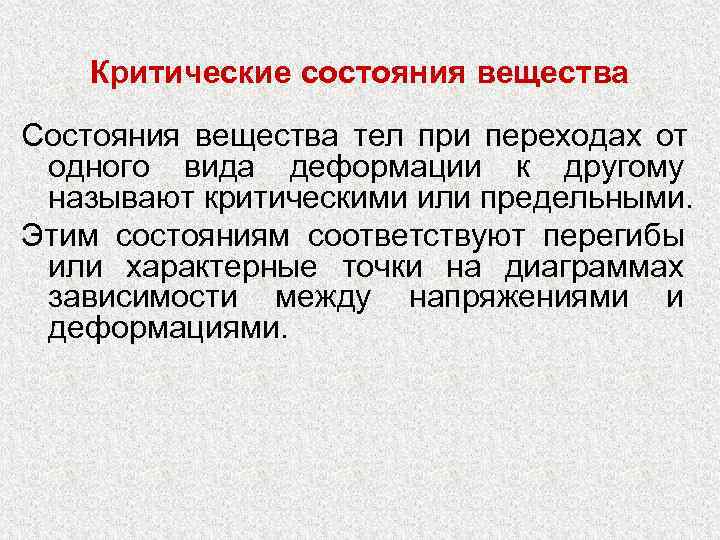 Критические состояния вещества

Состояния вещества тел при переходах от одного вида деформации к другому называют критическими или предельными.

Этим состояниям соответствуют перегибы или характерные точки на диаграммах зависимости между напряжениями и деформациями.